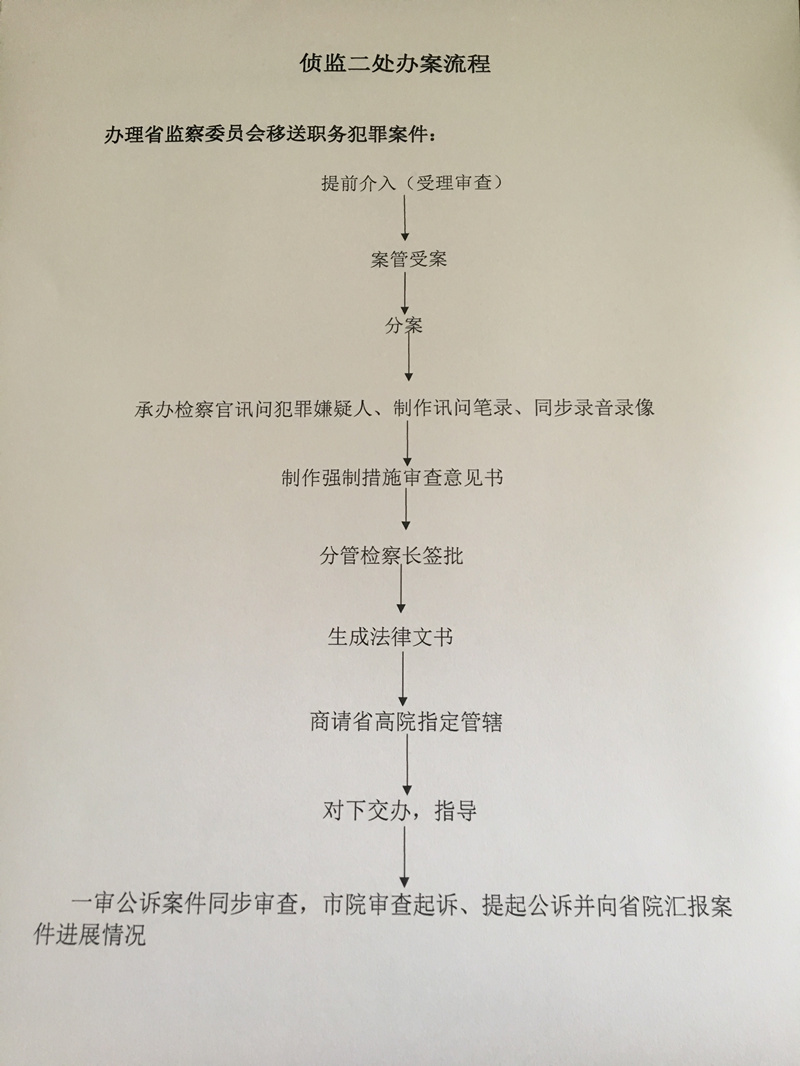 侦监二处办案流程

办理省监察委员会移送职务犯罪案件：

提前介入（受理审查）

案管受案

分案

承办检察官讯问犯罪嫌疑人、制作讯问笔录、同步录音录像

制作强制措施审查意见书

分管检察长签批

生成法律文书

商请省高院指定管辖

对下交办，指导

一审公诉案件同步审查，市院审查起诉、提起公诉并向省院汇报案件进展情况